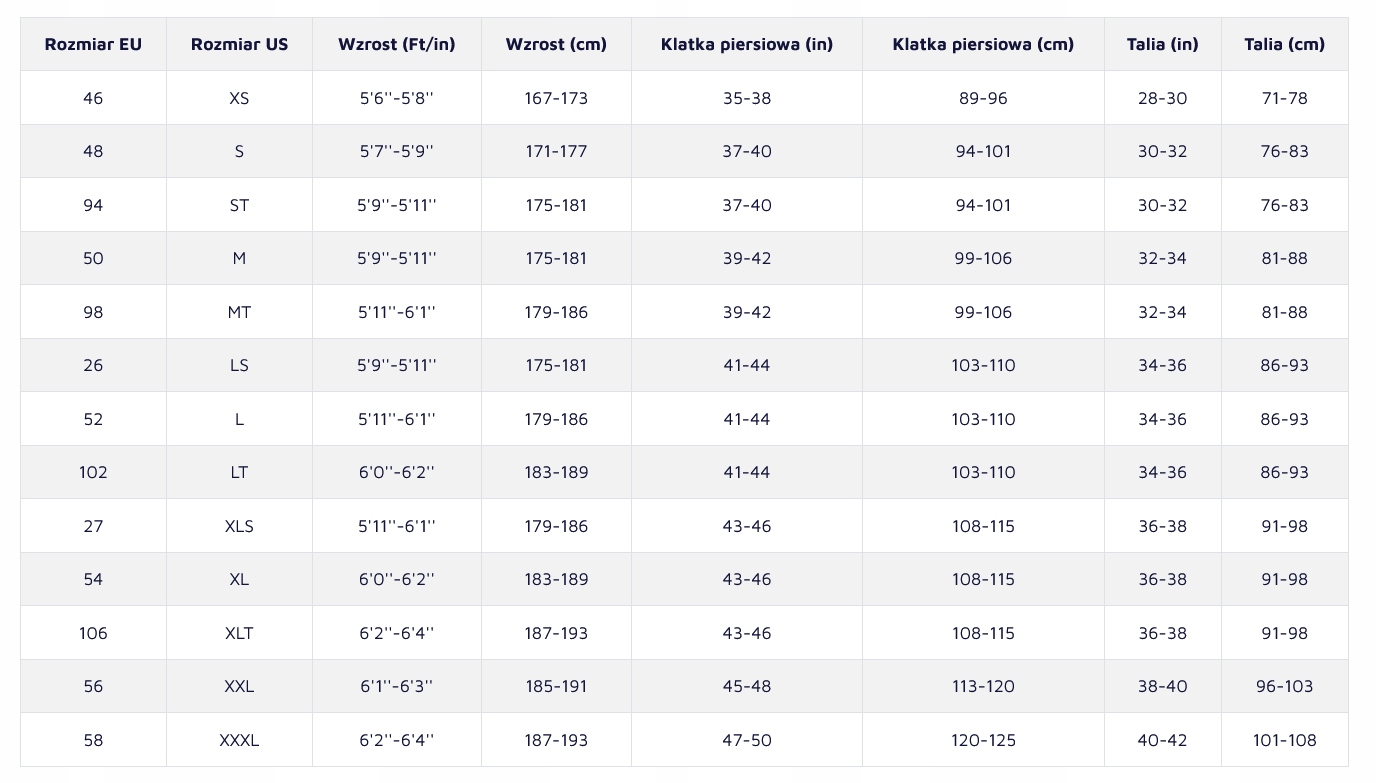 | Rozmiar EU | Rozmiar US | Wzrost (Ft/in) | Wzrost (cm) | Klatka piersiowa (in) | Klatka piersiowa (cm) | Talia (in) | Talia (cm) |
|---|---|---|---|---|---|---|---|
| 46 | XS | 5'6''-5'8'' | 167-173 | 35-38 | 89-96 | 28-30 | 71-78 |
| 48 | S | 5'7''-5'9'' | 171-177 | 37-40 | 94-101 | 30-32 | 76-83 |
| 94 | ST | 5'9''-5'11'' | 175-181 | 37-40 | 94-101 | 30-32 | 76-83 |
| 50 | M | 5'9''-5'11'' | 175-181 | 39-42 | 99-106 | 32-34 | 81-88 |
| 98 | MT | 5'11''-6'1'' | 179-186 | 39-42 | 99-106 | 32-34 | 81-88 |
| 26 | LS | 5'9''-5'11'' | 175-181 | 41-44 | 103-110 | 34-36 | 86-93 |
| 52 | L | 5'11''-6'1'' | 179-186 | 41-44 | 103-110 | 34-36 | 86-93 |
| 102 | LT | 6'0''-6'2'' | 183-189 | 41-44 | 103-110 | 34-36 | 86-93 |
| 27 | XLS | 5'11''-6'1'' | 179-186 | 43-46 | 108-115 | 36-38 | 91-98 |
| 54 | XL | 6'0''-6'2'' | 183-189 | 43-46 | 108-115 | 36-38 | 91-98 |
| 106 | XLT | 6'2''-6'4'' | 187-193 | 43-46 | 108-115 | 36-38 | 91-98 |
| 56 | XXL | 6'1''-6'3'' | 185-191 | 45-48 | 113-120 | 38-40 | 96-103 |
| 58 | XXXL | 6'2''-6'4'' | 187-193 | 47-50 | 120-125 | 40-42 | 101-108 |